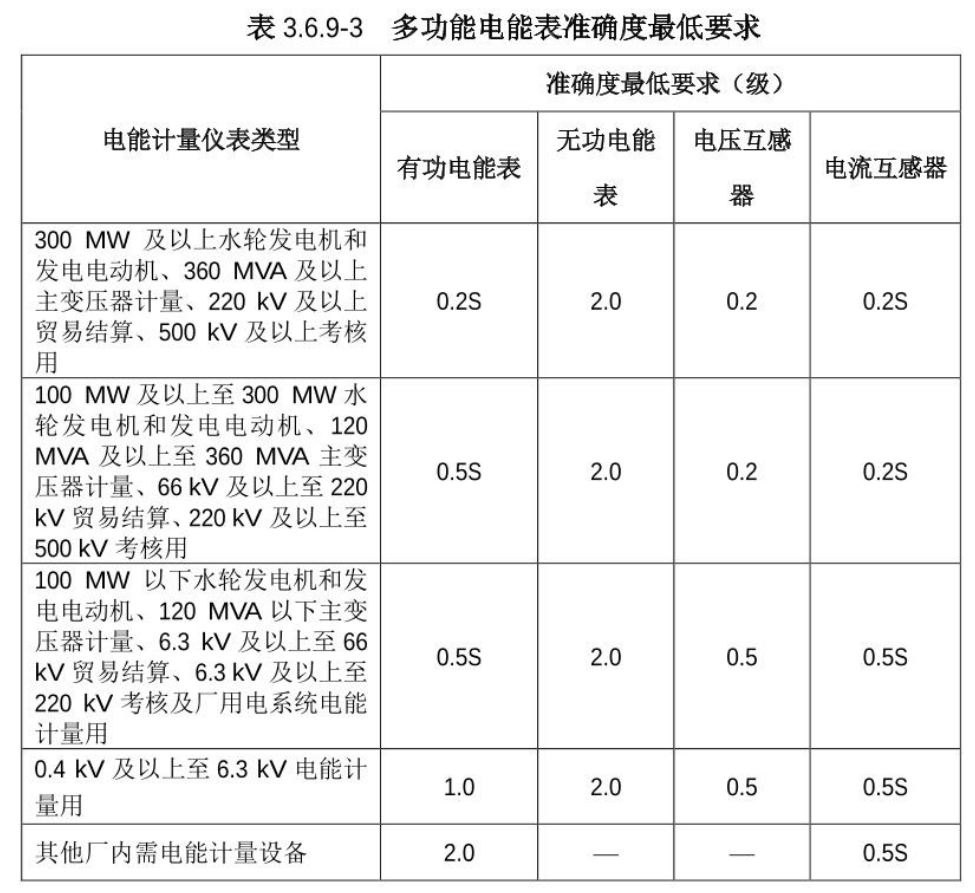 表 3.6.9-3 多功能电能表准确度最低要求

| 电能计量仪表类型 | 准确度最低要求（级） | | | |
|---|---|---|---|---|
| | 有功电能表 | 无功电能表 | 电压互感器 | 电流互感器 |
| 300 MW 及以上水轮发电机和发电电动机、360 MVA 及以上主变压器计量、220 kV 及以上贸易结算、500 kV 及以上考核用 | 0.2S | 2.0 | 0.2 | 0.2S |
| 100 MW 及以上至 300 MW 水轮发电机和发电电动机、120 MVA 及以上至 360 MVA 主变压器计量、66 kV 及以上至 220 kV 贸易结算、220 kV 及以上至 500 kV 考核用 | 0.5S | 2.0 | 0.2 | 0.2S |
| 100 MW 以下水轮发电机和发电电动机、120 MVA 以下主变压器计量、6.3 kV 及以上至 66 kV 贸易结算、6.3 kV 及以上至 220 kV 考核及厂用电系统电能计量用 | 0.5S | 2.0 | 0.5 | 0.5S |
| 0.4 kV 及以上至 6.3 kV 电能计量用 | 1.0 | 2.0 | 0.5 | 0.5S |
| 其他厂内需电能计量设备 | 2.0 | — | — | 0.5S |